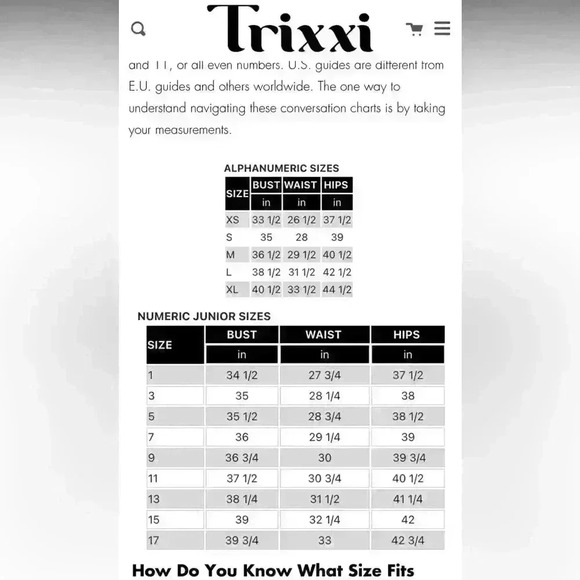 Trixxi

and 11, or all even numbers. U.S. guides are different from E.U. guides and others worldwide. The one way to understand navigating these conversation charts is by taking your measurements.

ALPHANUMERIC SIZES

| SIZE | BUST | WAIST | HIPS |
|---|---|---|---|
| | in | in | in |
| XS | 33 1/2 | 26 1/2 | 37 1/2 |
| S | 35 | 28 | 39 |
| M | 36 1/2 | 29 1/2 | 40 1/2 |
| L | 38 1/2 | 31 1/2 | 42 1/2 |
| XL | 40 1/2 | 33 1/2 | 44 1/2 |

NUMERIC JUNIOR SIZES

| SIZE | BUST | WAIST | HIPS |
|---|---|---|---|
| | in | in | in |
| 1 | 34 1/2 | 27 3/4 | 37 1/2 |
| 3 | 35 | 28 1/4 | 38 |
| 5 | 35 1/2 | 28 3/4 | 38 1/2 |
| 7 | 36 | 29 1/4 | 39 |
| 9 | 36 3/4 | 30 | 39 3/4 |
| 11 | 37 1/2 | 30 3/4 | 40 1/2 |
| 13 | 38 1/4 | 31 1/2 | 41 1/4 |
| 15 | 39 | 32 1/4 | 42 |
| 17 | 39 3/4 | 33 | 42 3/4 |

How Do You Know What Size Fits